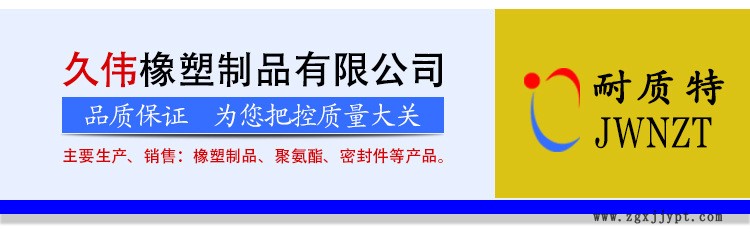 久伟橡塑制品有限公司

品质保证 为您把控质量大关

主要生产、销售：橡塑制品、聚氨酯、密封件等产品。

耐质特
JWNZT

www.zgxjjypt.com